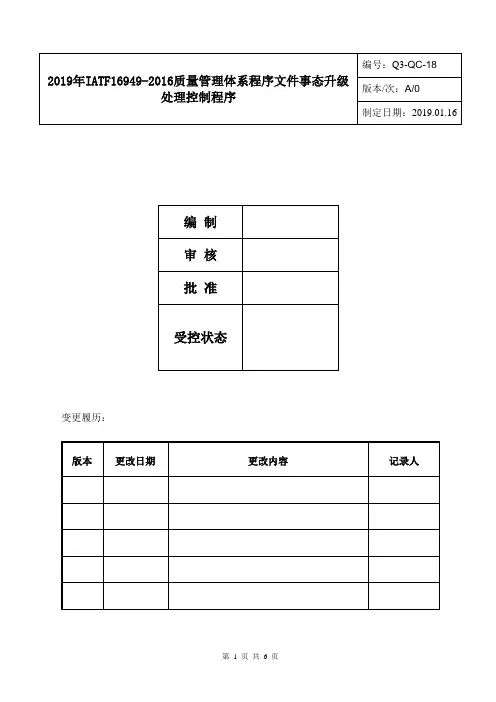 | 2019年IATF16949-2016质量管理体系程序文件事态升级处理控制程序 | 编号：Q3-QC-18 |
|---|---|
| | 版本/次：A/0 |
| | 制定日期：2019.01.16 |

| 编 制 | |
|---|---|
| 审 核 | |
| 批 准 | |
| 受控状态 | |

变更履历：

| 版本 | 更改日期 | 更改内容 | 记录人 |
|---|---|---|---|
| | | | |
| | | | |
| | | | |
| | | | |
| | | | |

第 1 页 共 6 页